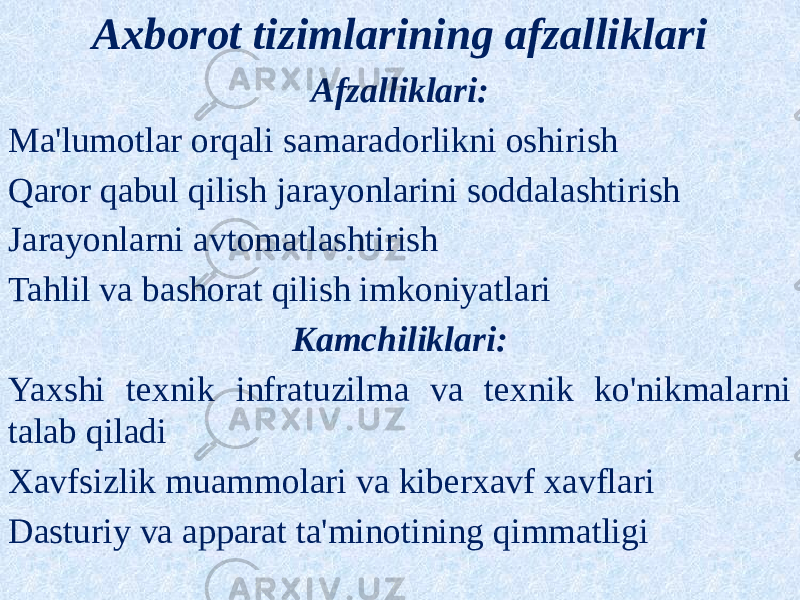 Axborot tizimlarining afzalliklari

Afzalliklari:

Ma'lumotlar orqali samaradorlikni oshirish

Qaror qabul qilish jarayonlarini soddalashtirish

Jarayonlarni avtomatlashtirish

Tahlil va bashorat qilish imkoniyatlari

Kamchiliklari:

Yaxshi texnik infratuzilma va texnik ko'nikmalarni talab qiladi

Xavfsizlik muammolari va kiberxavf xavflari

Dasturiy va apparat ta'minotining qimmatligi

ARXIV.UZ